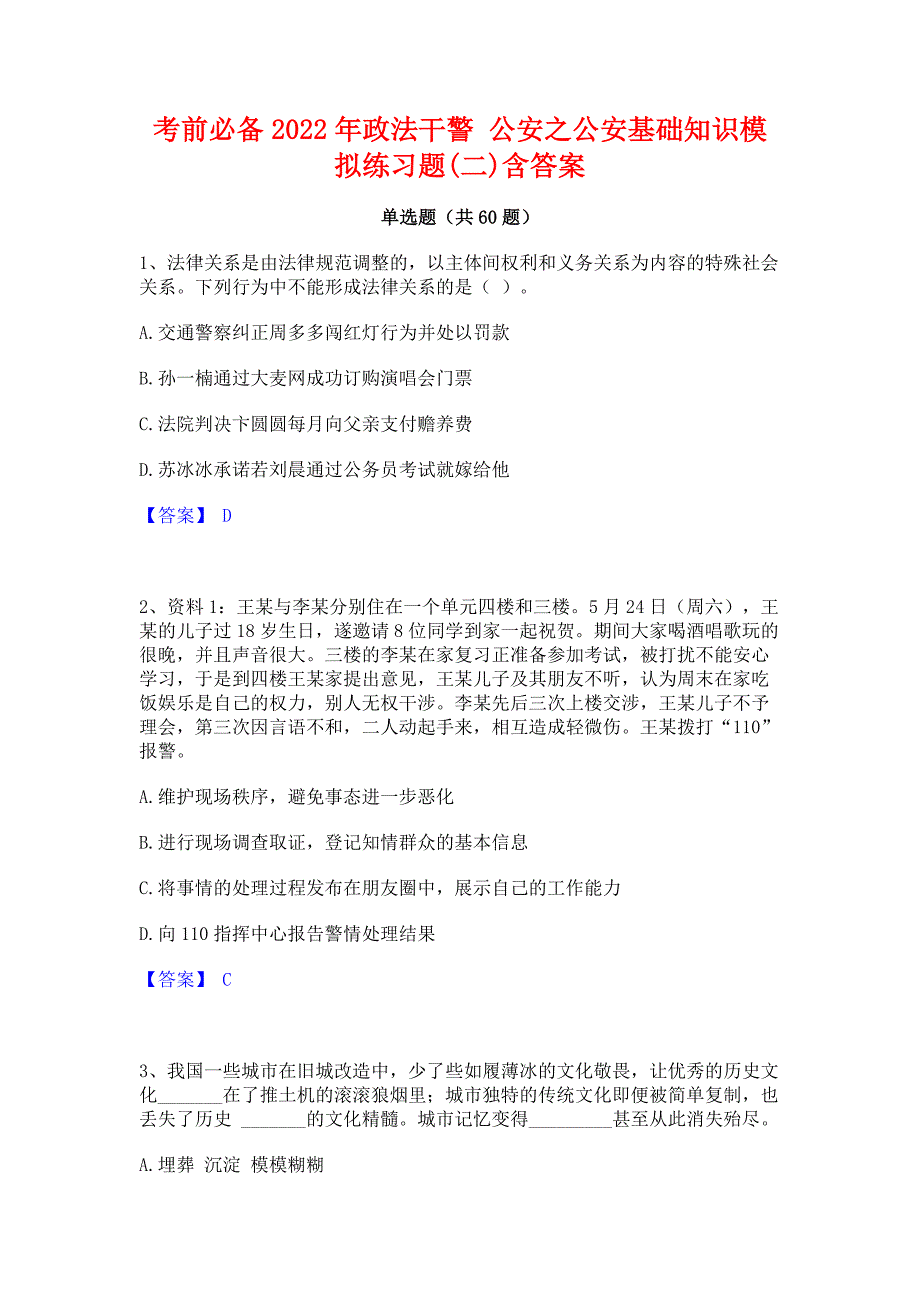 考前必备2022年政法干警 公安之公安基础知识模拟练习题(二)含答案

单选题（共60题）

1、法律关系是由法律规范调整的，以主体间权利和义务关系为内容的特殊社会关系。下列行为中不能形成法律关系的是（ ）。

A.交通警察纠正周多多闯红灯行为并处以罚款

B.孙一楠通过大麦网成功订购演唱会门票

C.法院判决卞圆圆每月向父亲支付赡养费

D.苏冰冰承诺若刘晨通过公务员考试就嫁给他

【答案】 D

2、资料1：王某与李某分别住在一个单元四楼和三楼。5月24日（周六），王某的儿子过18岁生日，遂邀请8位同学到家一起祝贺。期间大家喝酒唱歌玩的很晚，并且声音很大。三楼的李某在家复习正准备参加考试，被打扰不能安心学习，于是到四楼王某家提出意见，王某儿子及其朋友不听，认为周末在家吃饭娱乐是自己的权力，别人无权干涉。李某先后三次上楼交涉，王某儿子不予理会，第三次因言语不和，二人动起手来，相互造成轻微伤。王某拨打“110”报警。

A.维护现场秩序，避免事态进一步恶化

B.进行现场调查取证，登记知情群众的基本信息

C.将事情的处理过程发布在朋友圈中，展示自己的工作能力

D.向110指挥中心报告警情处理结果

【答案】 C

3、我国一些城市在旧城改造中，少了些如履薄冰的文化敬畏，让优秀的历史文化_______在了推土机的滚滚狼烟里；城市独特的传统文化即便被简单复制，也丢失了历史 _______的文化精髓。城市记忆变得_________甚至从此消失殆尽。

A.埋葬 沉淀 模模糊糊